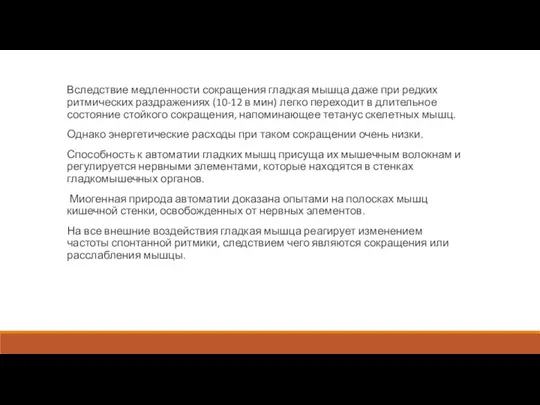 Вследствие медленности сокращения гладкая мышца даже при редких ритмических раздражениях (10-12 в мин) легко переходит в длительное состояние стойкого сокращения, напоминающее тетанус скелетных мышц.

Однако энергетические расходы при таком сокращении очень низки.

Способность к автоматии гладких мышц присуща их мышечным волокнам и регулируется нервными элементами, которые находятся в стенках гладкомышечных органов.

Миогенная природа автоматии доказана опытами на полосках мышц кишечной стенки, освобожденных от нервных элементов.

На все внешние воздействия гладкая мышца реагирует изменением частоты спонтанной ритмики, следствием чего являются сокращения или расслабления мышцы.